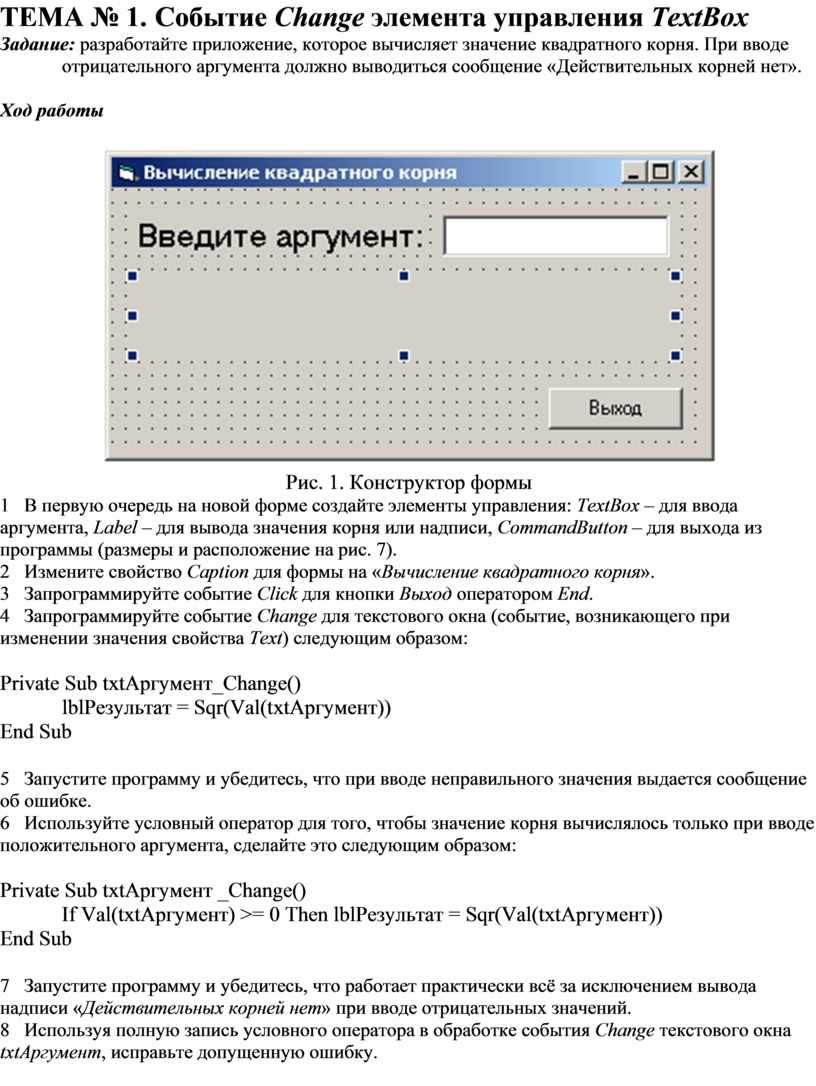 ТЕМА № 1. Событие Change элемента управления TextBox

Задание: разработайте приложение, которое вычисляет значение квадратного корня. При вводе отрицательного аргумента должно выводиться сообщение «Действительных корней нет».

Ход работы

Вычисление квадратного корня

Введите аргумент:

Выход

Рис. 1. Конструктор формы

1 В первую очередь на новой форме создайте элементы управления: TextBox – для ввода аргумента, Label – для вывода значения корня или надписи, CommandButton – для выхода из программы (размеры и расположение на рис. 7).
2 Измените свойство Caption для формы на «Вычисление квадратного корня».
3 Запрограммируйте событие Click для кнопки Выход оператором End.
4 Запрограммируйте событие Change для текстового окна (событие, возникающего при изменении значения свойства Text) следующим образом:

Private Sub txtАргумент_Change()
lblРезультат = Sqr(Val(txtАргумент))
End Sub

5 Запустите программу и убедитесь, что при вводе неправильного значения выдается сообщение об ошибке.
6 Используйте условный оператор для того, чтобы значение корня вычислялось только при вводе положительного аргумента, сделайте это следующим образом:

Private Sub txtАргумент _Change()
If Val(txtАргумент) >= 0 Then lblРезультат = Sqr(Val(txtАргумент))
End Sub

7 Запустите программу и убедитесь, что работает практически всё за исключением вывода надписи «Действительных корней нет» при вводе отрицательных значений.
8 Используя полную запись условного оператора в обработке события Change текстового окна txtАргумент, исправьте допущенную ошибку.